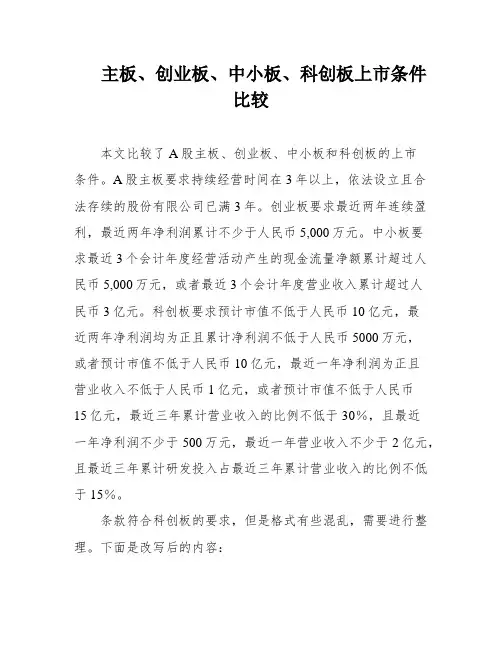 主板、创业板、中小板、科创板上市条件比较

本文比较了A股主板、创业板、中小板和科创板的上市条件。A股主板要求持续经营时间在3年以上，依法设立且合法存续的股份有限公司已满3年。创业板要求最近两年连续盈利，最近两年净利润累计不少于人民币5,000万元。中小板要求最近3个会计年度经营活动产生的现金流量净额累计超过人民币5,000万元，或者最近3个会计年度营业收入累计超过人民币3亿元。科创板要求预计市值不低于人民币10亿元，最近两年净利润均为正且累计净利润不低于人民币5000万元，或者预计市值不低于人民币10亿元，最近一年净利润为正且营业收入不低于人民币1亿元，或者预计市值不低于人民币15亿元，最近三年累计营业收入的比例不低于30%，且最近一年净利润不少于500万元，最近一年营业收入不少于2亿元，且最近三年累计研发投入占最近三年累计营业收入的比例不低于15%。

条款符合科创板的要求，但是格式有些混乱，需要进行整理。下面是改写后的内容：